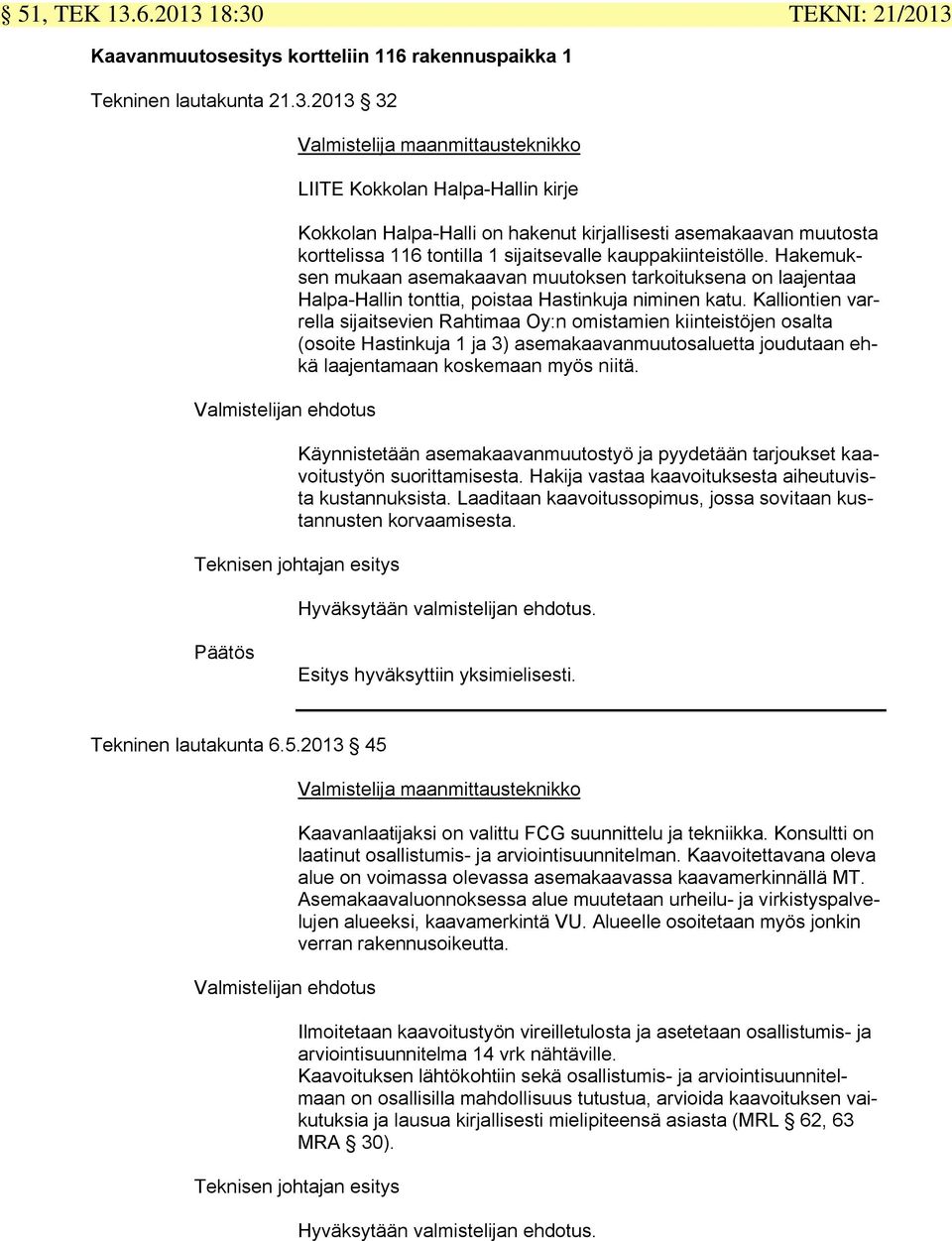 § 51, TEK 13.6.2013 18:30 TEKNI: 21/2013

Kaavanmuutosesitys kortteliin 116 rakennuspaikka 1

Tekninen lautakunta 21.3.2013 § 32

Valmistelija maanmittausteknikko

LIITE Kokkolan Halpa-Hallin kirje

Kokkolan Halpa-Halli on hakenut kirjallisesti asemakaavan muutosta korttelissa 116 tontilla 1 sijaitsevalle kauppakiinteistölle. Hakemuksen mukaan asemakaavan muutoksen tarkoituksena on laajentaa Halpa-Hallin tonttia, poistaa Hastinkuja niminen katu. Kalliontien varrella sijaitsevien Rahtimaa Oy:n omistamien kiinteistöjen osalta (osoite Hastinkuja 1 ja 3) asemakaavanmuutosaluetta joudutaan ehkä laajentamaan koskemaan myös niitä.

Valmistelijan ehdotus

Käynnistetään asemakaavanmuutostyö ja pyydetään tarjoukset kaavoitustyön suorittamisesta. Hakija vastaa kaavoituksesta aiheutuvista kustannuksista. Laaditaan kaavoitussopimus, jossa sovitaan kustannusten korvaamisesta.

Teknisen johtajan esitys

Hyväksytään valmistelijan ehdotus.

Päätös

Esitys hyväksyttiin yksimielisesti.

Tekninen lautakunta 6.5.2013 § 45

Valmistelija maanmittausteknikko

Kaavanlaatijaksi on valittu FCG suunnittelu ja tekniikka. Konsultti on laatinut osallistumis- ja arviointisuunnitelman. Kaavoitettavana oleva alue on voimassa olevassa asemakaavassa kaavamerkinnällä MT. Asemakaavaluonnoksessa alue muutetaan urheilu- ja virkistyspalvelujen alueeksi, kaavamerkintä VU. Alueelle osoitetaan myös jonkin verran rakennusoikeutta.

Valmistelijan ehdotus

Ilmoitetaan kaavoitustyön vireilletulosta ja asetetaan osallistumis- ja arviointisuunnitelma 14 vrk nähtäville.
Kaavoituksen lähtökohtiin sekä osallistumis- ja arviointisuunnitelmaan on osallisilla mahdollisuus tutustua, arvioida kaavoituksen vaikutuksia ja lausua kirjallisesti mielipiteensä asiasta (MRL § 62, 63 MRA § 30).

Teknisen johtajan esitys

Hyväksytään valmistelijan ehdotus.